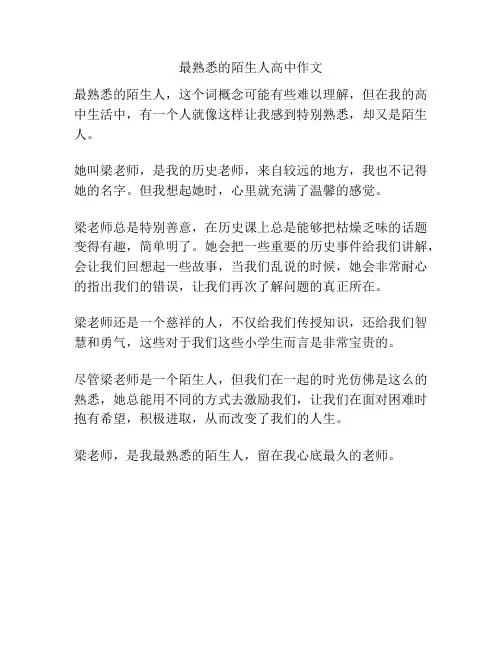 最熟悉的陌生人高中作文

最熟悉的陌生人，这个词概念可能有些难以理解，但在我的高中生活中，有一个人就像这样让我感到特别熟悉，却又是陌生人。

她叫梁老师，是我的历史老师，来自较远的地方，我也不记得她的名字。但我想起她时，心里就充满了温馨的感觉。

梁老师总是特别善意，在历史课上总是能够把枯燥乏味的话题变得有趣，简单明了。她会把一些重要的历史事件给我们讲解，会让我们回想起一些故事，当我们乱说的时候，她会非常耐心的指出我们的错误，让我们再次了解问题的真正所在。

梁老师还是一个慈祥的人，不仅给我们传授知识，还给我们智慧和勇气，这些对于我们这些小学生而言是非常宝贵的。

尽管梁老师是一个陌生人，但我们在一起的时光仿佛是这么的熟悉，她总能用不同的方式去激励我们，让我们在面对困难时抱有希望，积极进取，从而改变了我们的人生。

梁老师，是我最熟悉的陌生人，留在我心底最久的老师。